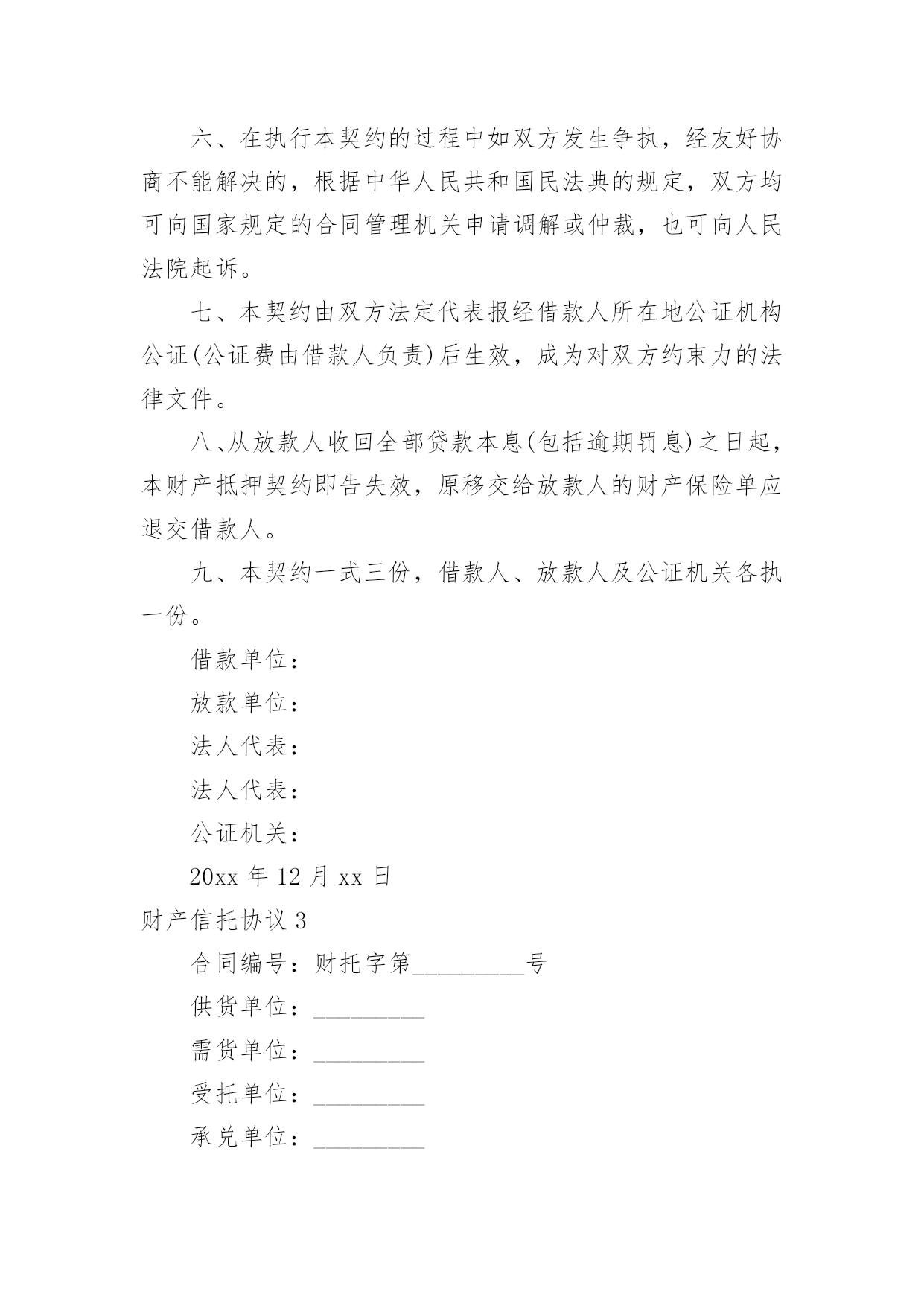 六、在执行本契约的过程中如双方发生争执，经友好协商不能解决的，根据中华人民共和国民法典的规定，双方均可向国家规定的合同管理机关申请调解或仲裁，也可向人民法院起诉。

七、本契约由双方法定代表报经借款人所在地公证机构公证(公证费由借款人负责)后生效，成为对双方约束力的法律文件。

八、从放款人收回全部贷款本息(包括逾期罚息)之日起，本财产抵押契约即告失效，原移交给放款人的财产保险单应退交借款人。

九、本契约一式三份，借款人、放款人及公证机关各执一份。

借款单位：

放款单位：

法人代表：

法人代表：

公证机关：

20xx 年 12 月 xx 日

财产信托协议 3

合同编号：财托字第_________号

供货单位：_________

需货单位：_________

受托单位：_________

承兑单位：_________